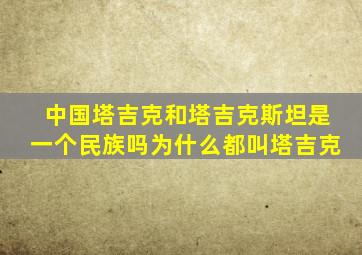 中国塔吉克和塔吉克斯坦是一个民族吗为什么都叫塔吉克